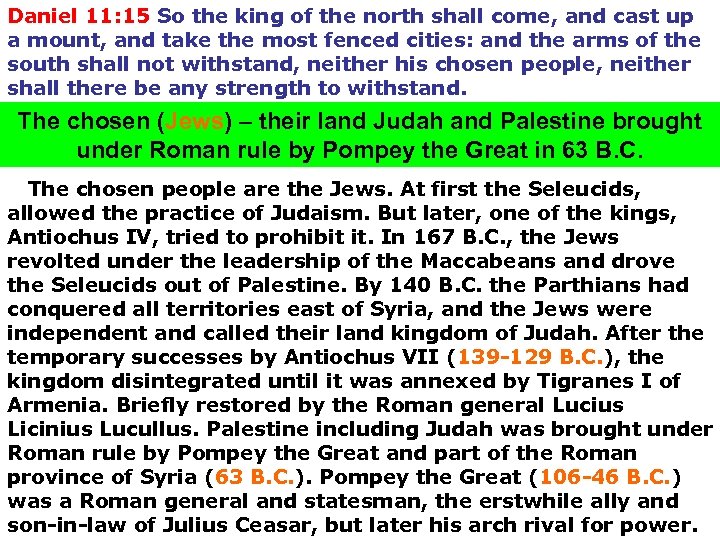 Daniel 11:15 So the king of the north shall come, and cast up a mount, and take the most fenced cities: and the arms of the south shall not withstand, neither his chosen people, neither shall there be any strength to withstand.

The chosen (Jews) – their land Judah and Palestine brought under Roman rule by Pompey the Great in 63 B.C.

The chosen people are the Jews. At first the Seleucids, allowed the practice of Judaism. But later, one of the kings, Antiochus IV, tried to prohibit it. In 167 B.C., the Jews revolted under the leadership of the Maccabeans and drove the Seleucids out of Palestine. By 140 B.C. the Parthians had conquered all territories east of Syria, and the Jews were independent and called their land kingdom of Judah. After the temporary successes by Antiochus VII (139-129 B.C.), the kingdom disintegrated until it was annexed by Tigranes I of Armenia. Briefly restored by the Roman general Lucius Licinius Lucullus. Palestine including Judah was brought under Roman rule by Pompey the Great and part of the Roman province of Syria (63 B.C.). Pompey the Great (106-46 B.C.) was a Roman general and statesman, the erstwhile ally and son-in-law of Julius Ceasar, but later his arch rival for power.